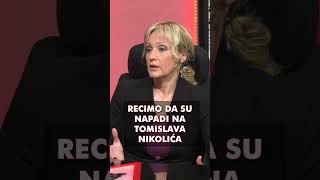 RECIMO DA SU NAPADI NA TOMISLAVA NIKOLIĆA